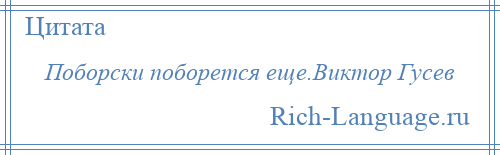 Цитата

Поборски поборется еще.Виктор Гусев

Rich-Language.ru